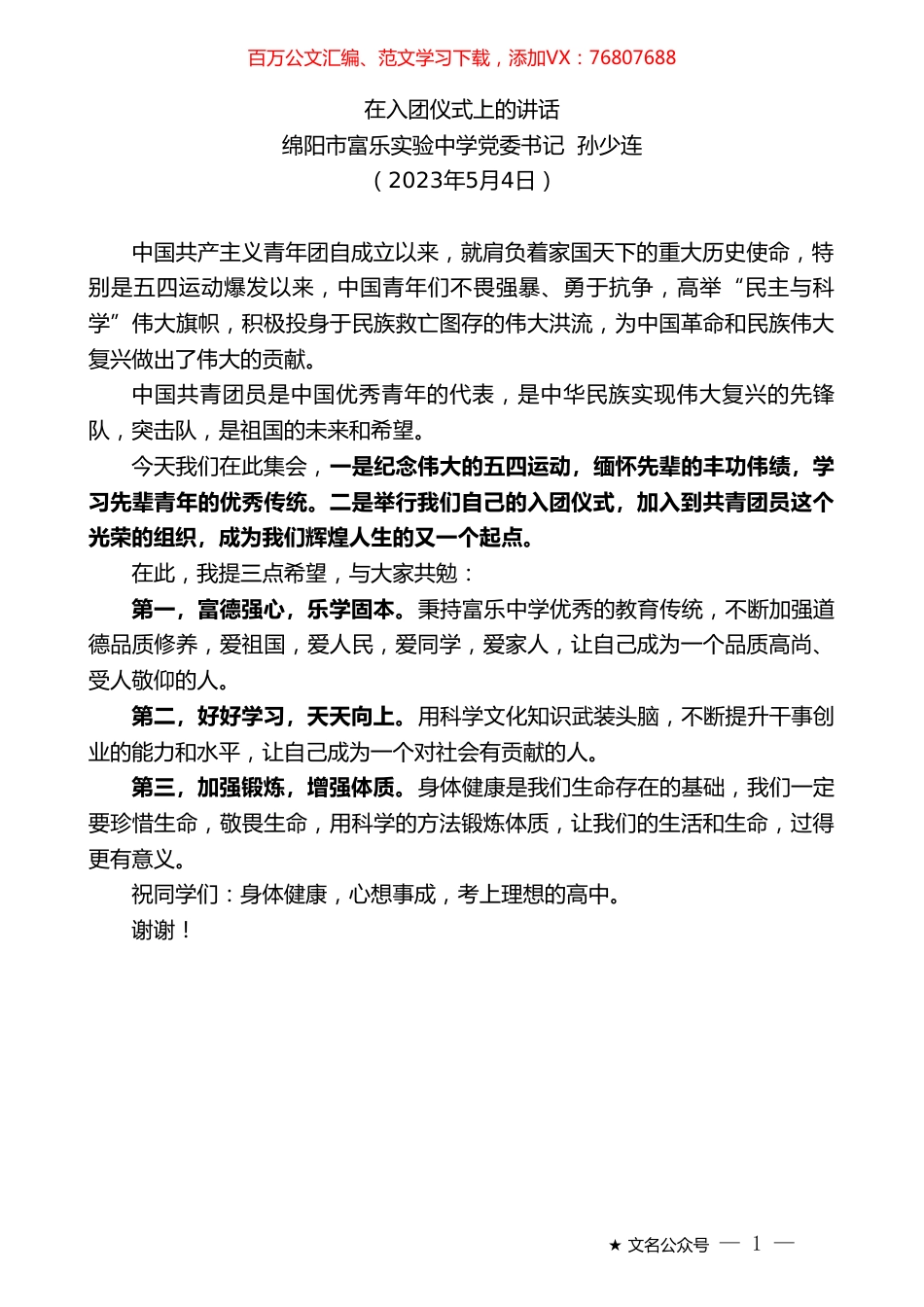 百万公文汇编、范文学习下载，添加VX：76807688

在入团仪式上的讲话
绵阳市富乐实验中学党委书记 孙少连
（2023年5月4日）

中国共产主义青年团自成立以来，就肩负着家国天下的重大历史使命，特别是五四运动爆发以来，中国青年们不畏强暴、勇于抗争，高举“民主与科学”伟大旗帜，积极投身于民族救亡图存的伟大洪流，为中国革命和民族伟大复兴做出了伟大的贡献。

中国共青团员是中国优秀青年的代表，是中华民族实现伟大复兴的先锋队，突击队，是祖国的未来和希望。

今天我们在此集会，一是纪念伟大的五四运动，缅怀先辈的丰功伟绩，学习先辈青年的优秀传统。二是举行我们自己的入团仪式，加入到共青团员这个光荣的组织，成为我们辉煌人生的又一个起点。

在此，我提三点希望，与大家共勉：

第一，富德强心，乐学固本。秉持富乐中学优秀的教育传统，不断加强道德品质修养，爱祖国，爱人民，爱同学，爱家人，让自己成为一个品质高尚、受人敬仰的人。

第二，好好学习，天天向上。用科学文化知识武装头脑，不断提升干事创业的能力和水平，让自己成为一个对社会有贡献的人。

第三，加强锻炼，增强体质。身体健康是我们生命存在的基础，我们一定要珍惜生命，敬畏生命，用科学的方法锻炼体质，让我们的生活和生命，过得更有意义。

祝同学们：身体健康，心想事成，考上理想的高中。

谢谢！

★ 文名公众号 — 1 —